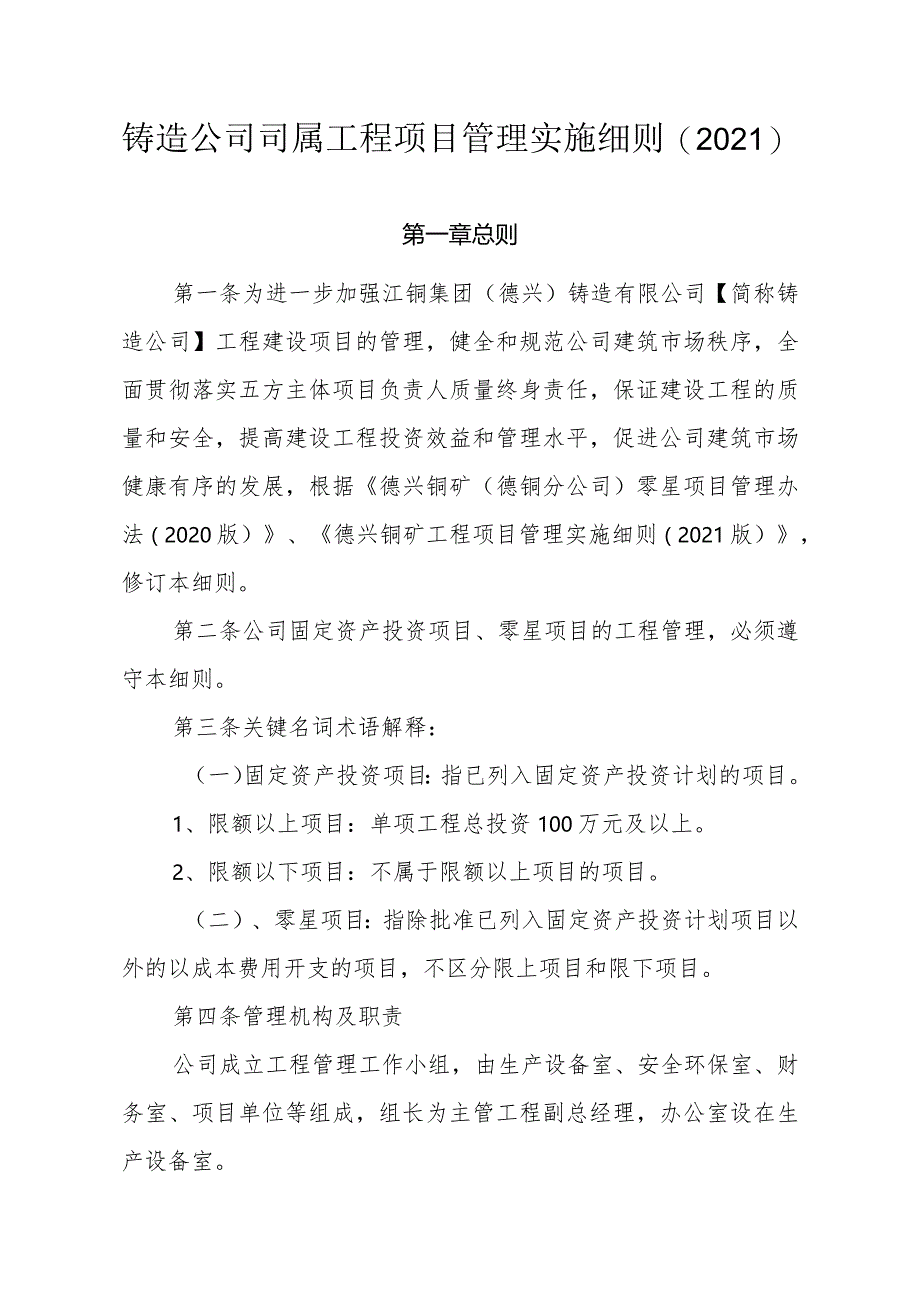 铸造公司司属工程项目管理实施细则（2021）

第一章总则

第一条为进一步加强江铜集团（德兴）铸造有限公司【简称铸造公司】工程建设项目的管理，健全和规范公司建筑市场秩序，全面贯彻落实五方主体项目负责人质量终身责任，保证建设工程的质量和安全，提高建设工程投资效益和管理水平，促进公司建筑市场健康有序的发展，根据《德兴铜矿（德铜分公司）零星项目管理办法（2020版）》、《德兴铜矿工程项目管理实施细则（2021版）》，修订本细则。

第二条公司固定资产投资项目、零星项目的工程管理，必须遵守本细则。

第三条关键名词术语解释：

（一)固定资产投资项目:指已列入固定资产投资计划的项目。

1、限额以上项目：单项工程总投资100万元及以上。

2、限额以下项目：不属于限额以上项目的项目。

（二）、零星项目:指除批准已列入固定资产投资计划项目以外的以成本费用开支的项目，不区分限上项目和限下项目。

第四条管理机构及职责

公司成立工程管理工作小组，由生产设备室、安全环保室、财务室、项目单位等组成，组长为主管工程副总经理，办公室设在生产设备室。